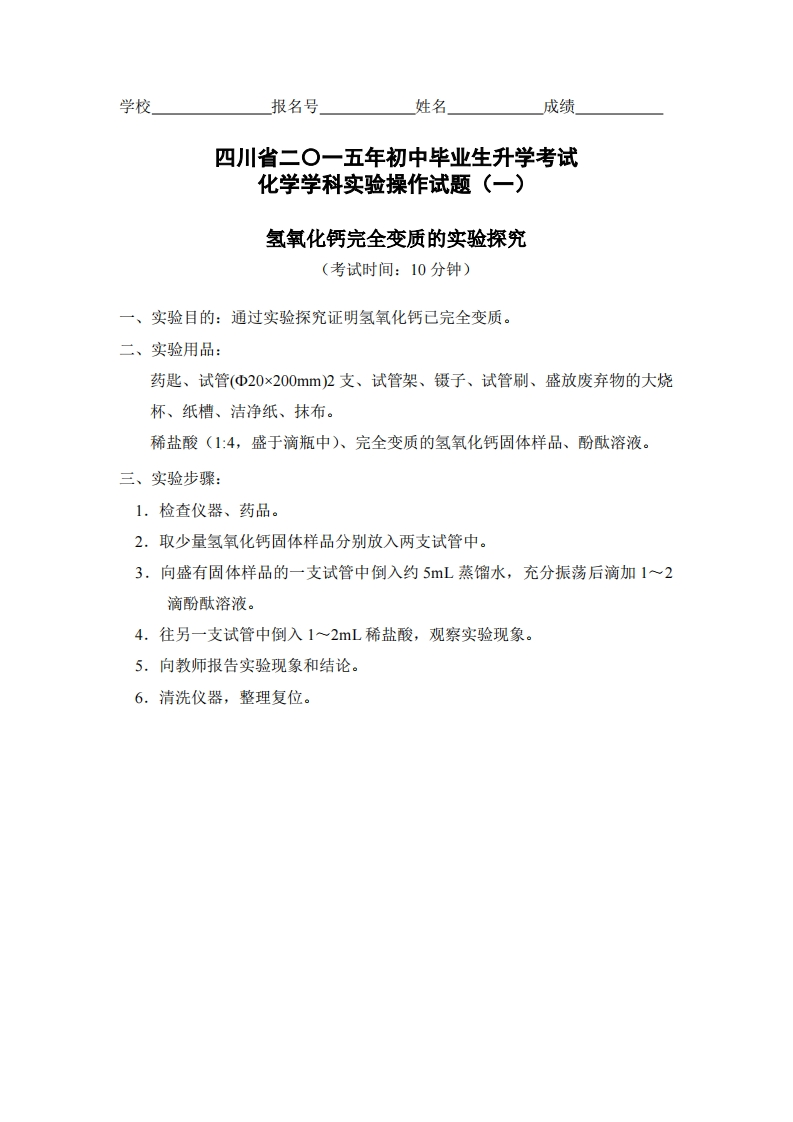 学校______________报名号___________姓名___________成绩__________

四川省二〇一五年初中毕业生升学考试
化学学科实验操作试题（一）

氢氧化钙完全变质的实验探究
（考试时间：10 分钟）

一、实验目的：通过实验探究证明氢氧化钙已完全变质。

二、实验用品：

药匙、试管(Φ20×200mm)2 支、试管架、镊子、试管刷、盛放废弃物的大烧杯、纸槽、洁净纸、抹布。

稀盐酸（1:4，盛于滴瓶中）、完全变质的氢氧化钙固体样品、酚酞溶液。

三、实验步骤：

1．检查仪器、药品。

2．取少量氢氧化钙固体样品分别放入两支试管中。

3．向盛有固体样品的一支试管中倒入约 5mL 蒸馏水，充分振荡后滴加 1～2 滴酚酞溶液。

4．往另一支试管中倒入 1～2mL 稀盐酸，观察实验现象。

5．向教师报告实验现象和结论。

6．清洗仪器，整理复位。